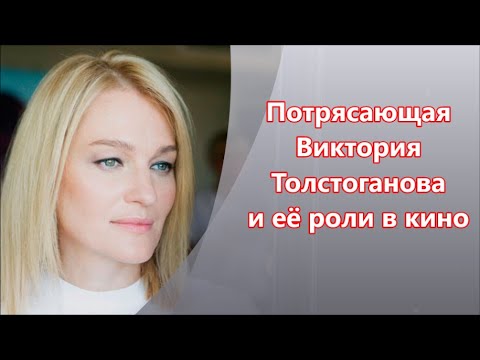 Потрясающая Виктория Толстоганова и её роли в кино